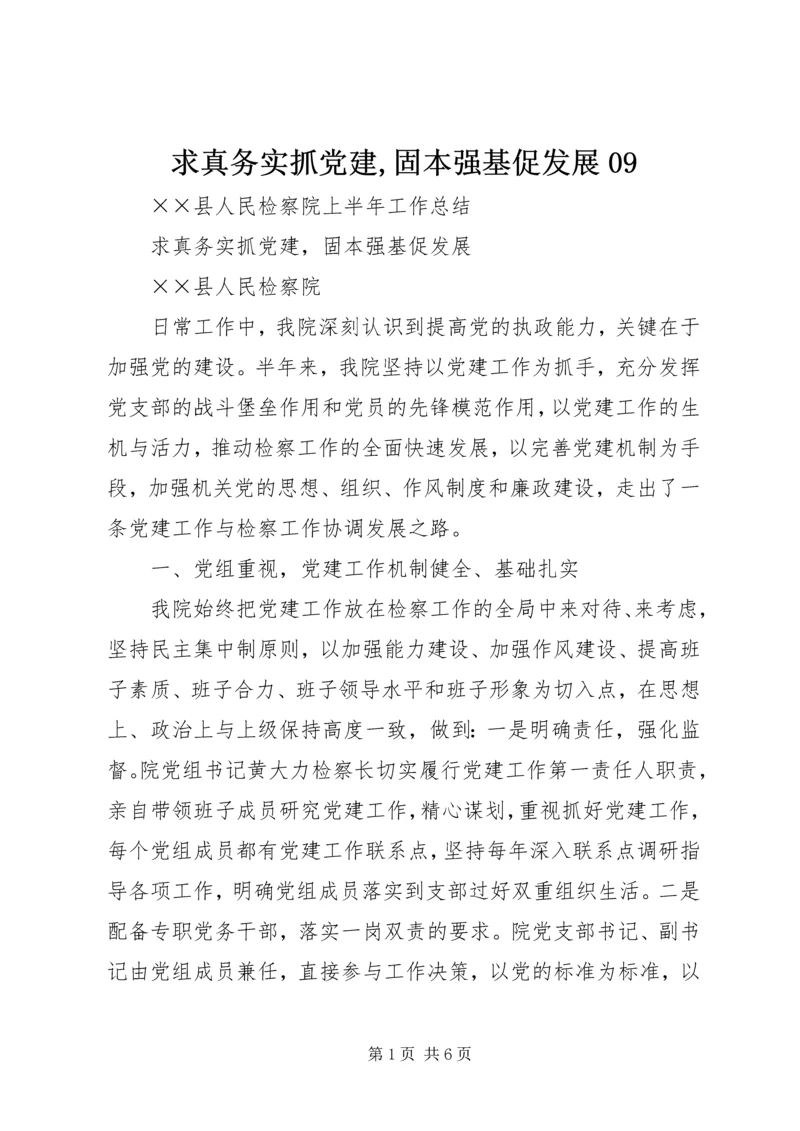 求真务实抓党建,固本强基促发展 09

××县人民检察院上半年工作总结

求真务实抓党建，固本强基促发展

××县人民检察院

日常工作中，我院深刻认识到提高党的执政能力，关键在于加强党的建设。半年来，我院坚持以党建工作为抓手，充分发挥党支部的战斗堡垒作用和党员的先锋模范作用，以党建工作的生机与活力，推动检察工作的全面快速发展，以完善党建机制为手段，加强机关党的思想、组织、作风制度和廉政建设，走出了一条党建工作与检察工作协调发展之路。

一、党组重视，党建工作机制健全、基础扎实

我院始终把党建工作放在检察工作的全局中来对待、来考虑，坚持民主集中制原则，以加强能力建设、加强作风建设、提高班子素质、班子合力、班子领导水平和班子形象为切入点，在思想上、政治上与上级保持高度一致，做到：一是明确责任，强化监督。院党组书记黄大力检察长切实履行党建工作第一责任人职责，亲自带领班子成员研究党建工作，精心谋划，重视抓好党建工作，每个党组成员都有党建工作联系点，坚持每年深入联系点调研指导各项工作，明确党组成员落实到支部过好双重组织生活。二是配备专职党务干部，落实一岗双责的要求。院党支部书记、副书记由党组成员兼任，直接参与工作决策，以党的标准为标准，以

第 1 页 共 6 页